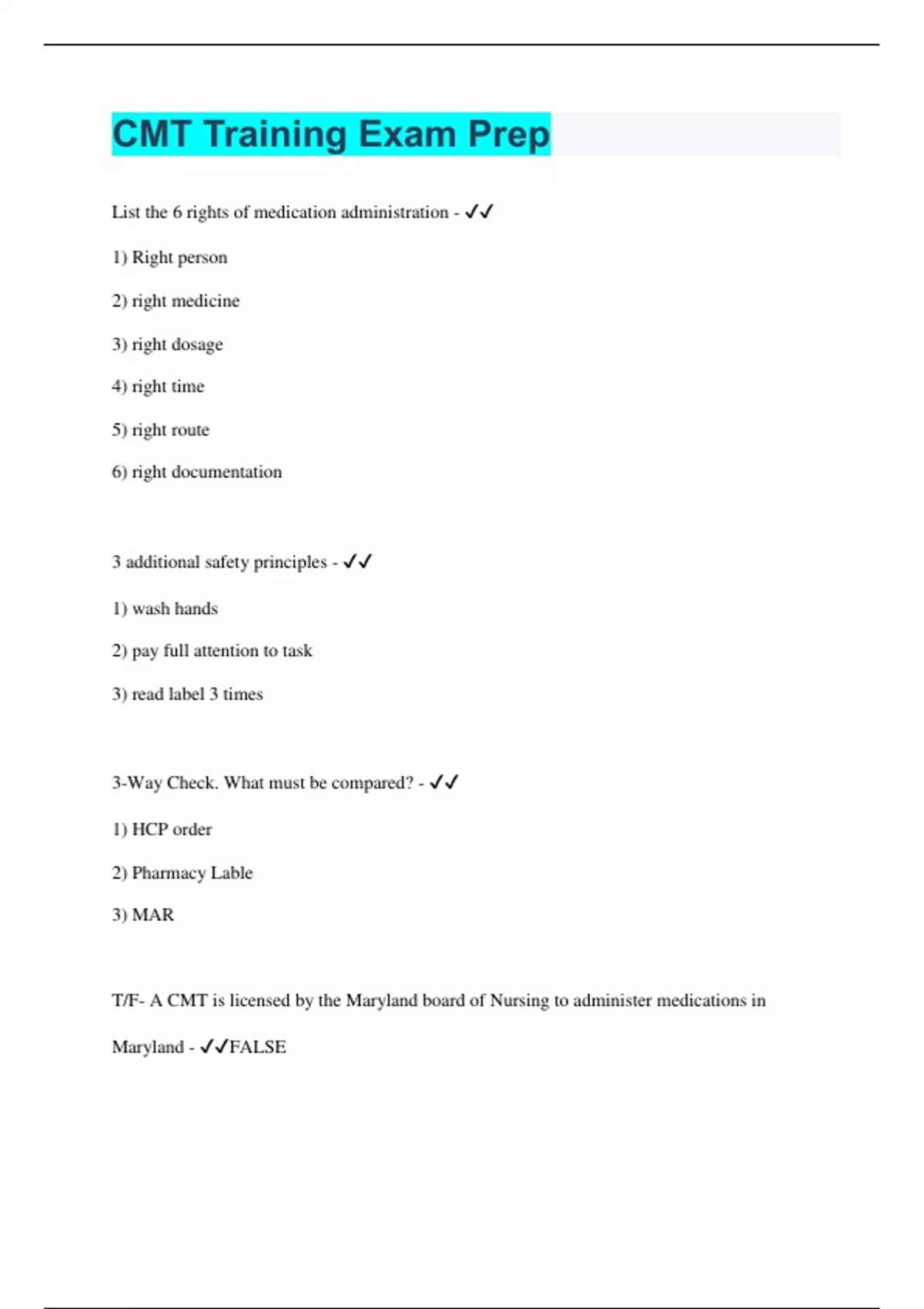 CMT Training Exam Prep

List the 6 rights of medication administration - ✓✓

1) Right person

2) right medicine

3) right dosage

4) right time

5) right route

6) right documentation

3 additional safety principles - ✓✓

1) wash hands

2) pay full attention to task

3) read label 3 times

3-Way Check. What must be compared? - ✓✓

1) HCP order

2) Pharmacy Lable

3) MAR

T/F- A CMT is licensed by the Maryland board of Nursing to administer medications in Maryland - ✓✓FALSE